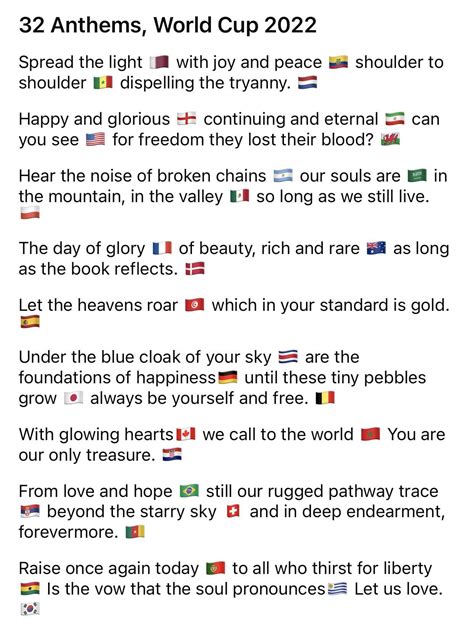 32 Anthems, World Cup 2022

Spread the light 🇶🇦 with joy and peace 🇪🇨 shoulder to shoulder 🇸🇳 dispelling the tryanny. 🇳🇱

Happy and glorious 🏴󠁧󠁢󠁥󠁮󠁧󠁿 continuing and eternal 🇮🇷 can you see 🇺🇸 for freedom they lost their blood? 🏴󠁧󠁢󠁷󠁬󠁳󠁿

Hear the noise of broken chains 🇦🇷 our souls are 🇸🇦 in the mountain, in the valley 🇲🇽 so long as we still live. 🇵🇱

The day of glory 🇫🇷 of beauty, rich and rare 🇦🇺 as long as the book reflects. 🇩🇰

Let the heavens roar 🇹🇳 which in your standard is gold. 🇪🇸

Under the blue cloak of your sky 🇨🇷 are the foundations of happiness🇩🇪 until these tiny pebbles grow 🇯🇵 always be yourself and free. 🇧🇪

With glowing hearts🇨🇦 we call to the world 🇲🇦 You are our only treasure. 🇭🇷

From love and hope 🇧🇷 still our rugged pathway trace 🇷🇸 beyond the starry sky 🇨🇭 and in deep endearment, forevermore. 🇨🇲

Raise once again today 🇵🇹 to all who thirst for liberty 🇬🇭 Is the vow that the soul pronounces🇺🇾 Let us love. 🇰🇷